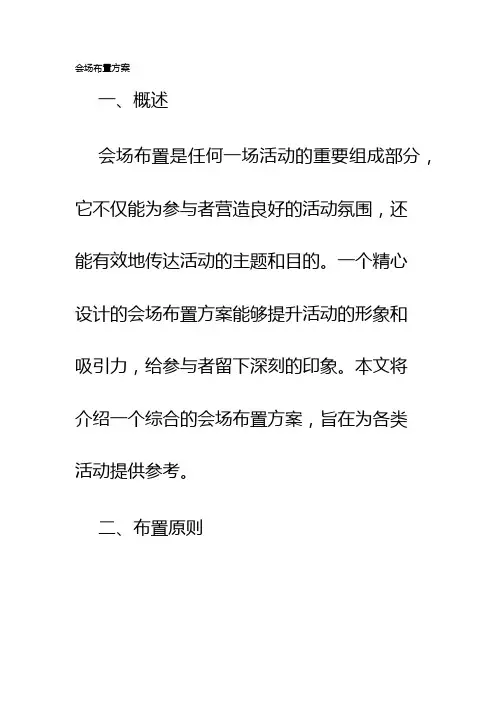 会场布置方案

一、概述

会场布置是任何一场活动的重要组成部分，它不仅能为参与者营造良好的活动氛围，还能有效地传达活动的主题和目的。一个精心设计的会场布置方案能够提升活动的形象和吸引力，给参与者留下深刻的印象。本文将介绍一个综合的会场布置方案，旨在为各类活动提供参考。

二、布置原则